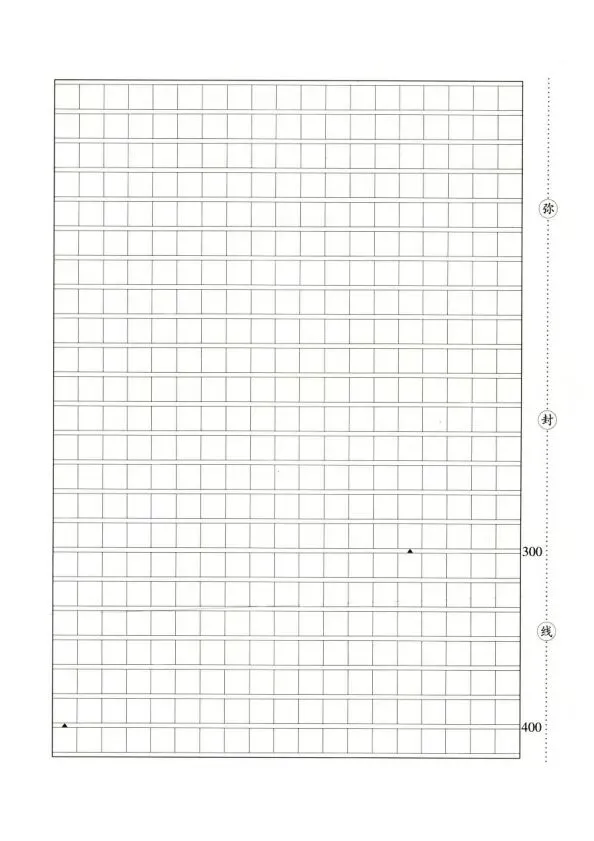 弥

封

300

线

400